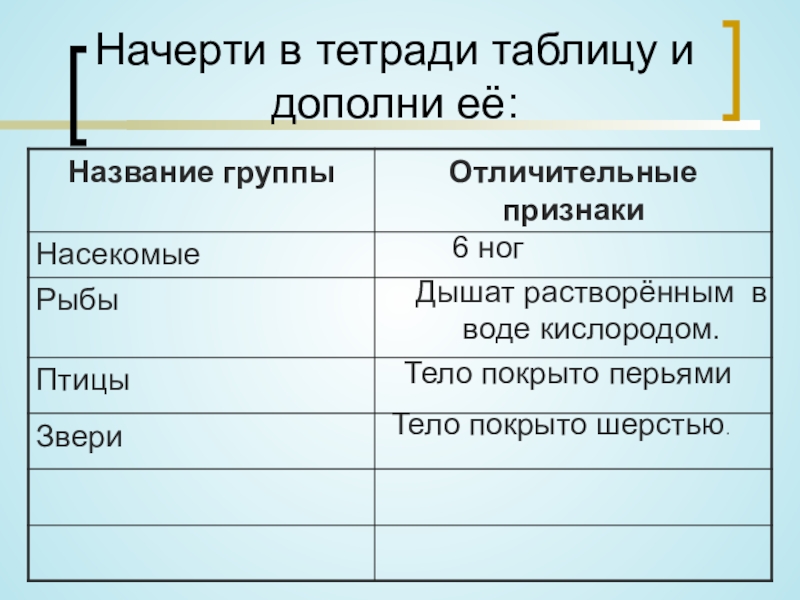 Начерти в тетради таблицу и дополни её:

| Название группы | Отличительные признаки |
|---|---|
| Насекомые | 6 ног |
| Рыбы | Дышат растворённым в воде кислородом. |
| Птицы | Тело покрыто перьями |
| Звери | Тело покрыто шерстью. |
| | |
| | |